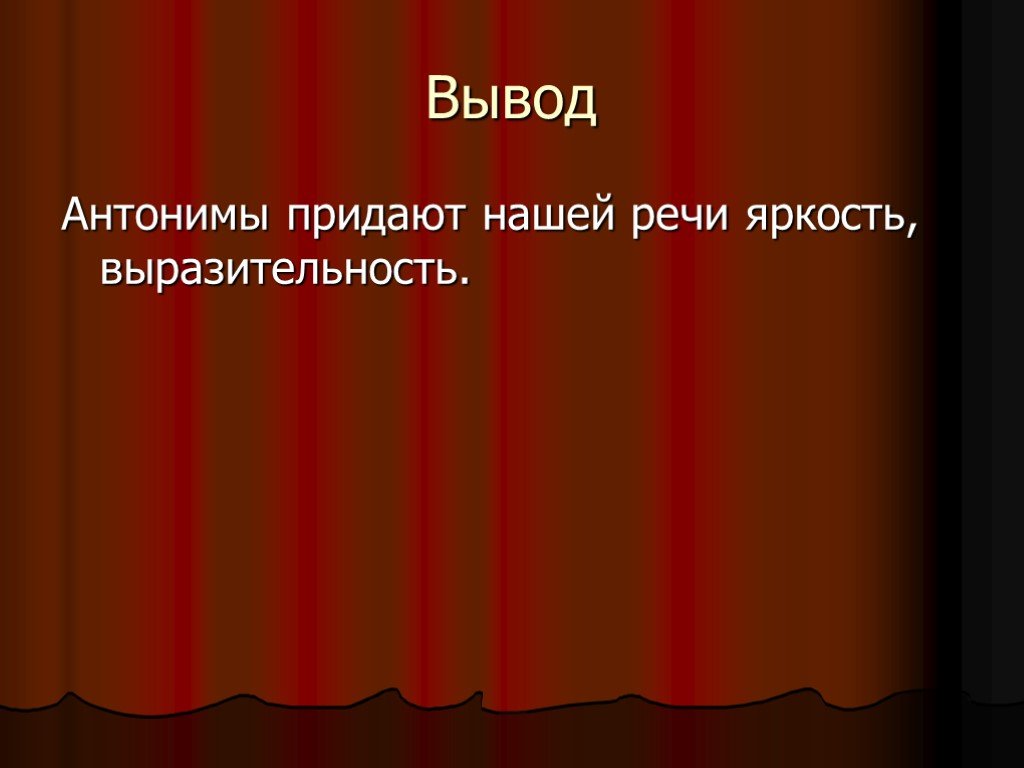 Вывод

Антонимы придают нашей речи яркость, выразительность.